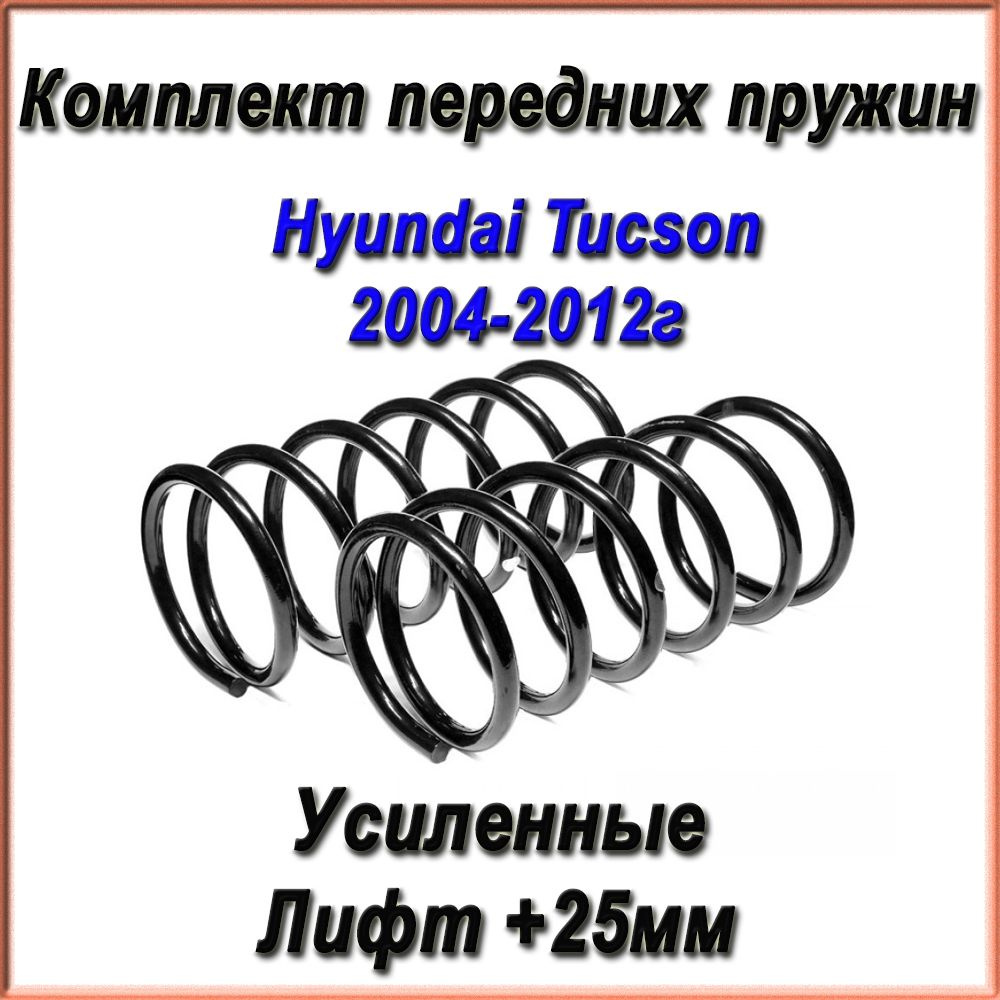 Комплект передних пружин

Hyundai Tucson
2004-2012г

Усиленные
Лифт +25мм